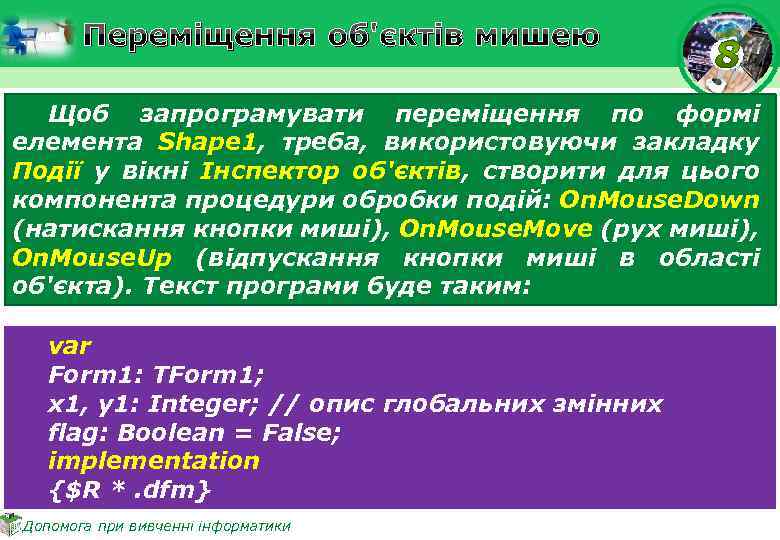 Переміщення об'єктів мишею

8

Щоб запрограмувати переміщення по формі елемента Shape1, треба, використовуючи закладку Події у вікні Інспектор об'єктів, створити для цього компонента процедури обробки подій: OnMouseDown (натискання кнопки миші), OnMouseMove (рух миші), OnMouseUp (відпускання кнопки миші в області об'єкта). Текст програми буде таким:

var
Form1: TForm1;
x1, y1: Integer; // опис глобальних змінних
flag: Boolean = False;
implementation
{$R * .dfm}

Допомога при вивченні інформатики